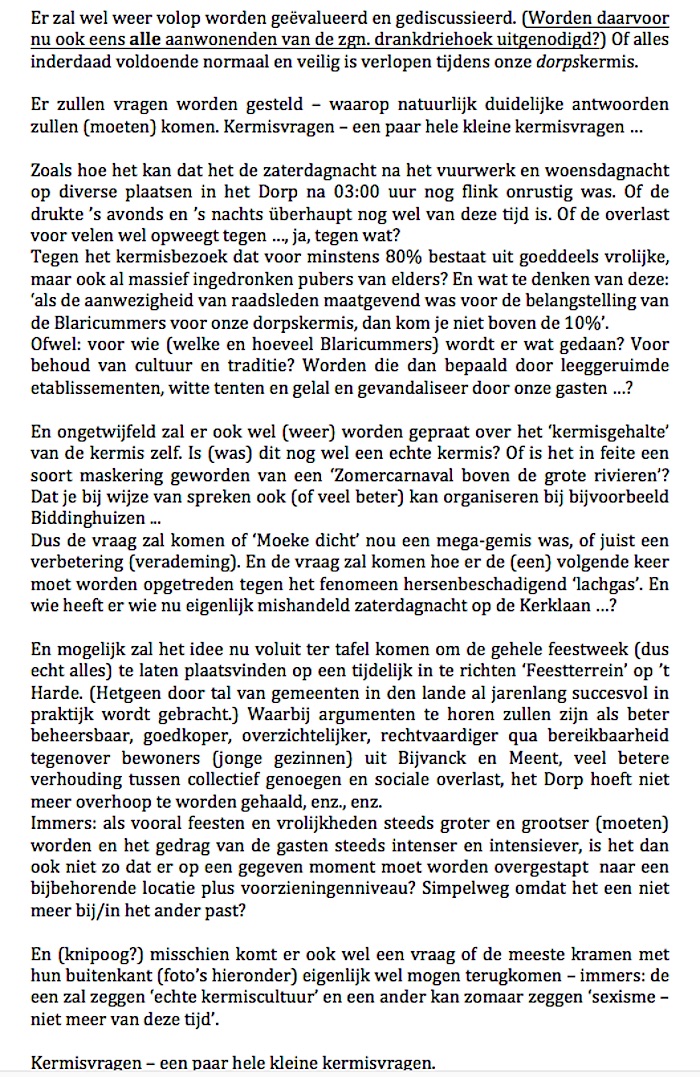 Er zal wel weer volop worden geëvalueerd en gediscussieerd. (Worden daarvoor nu ook eens alle aanwonenden van de zgn. drankdriehoek uitgenodigd?) Of alles inderdaad voldoende normaal en veilig is verlopen tijdens onze dorpskermis.

Er zullen vragen worden gesteld – waarop natuurlijk duidelijke antwoorden zullen (moeten) komen. Kermisvragen – een paar hele kleine kermisvragen ...

Zoals hoe het kan dat het de zaterdagnacht na het vuurwerk en woensdagnacht op diverse plaatsen in het Dorp na 03:00 uur nog flink onrustig was. Of de drukte 's avonds en 's nachts überhaupt nog wel van deze tijd is. Of de overlast voor velen wel opweegt tegen ..., ja, tegen wat?
Tegen het kermisbezoek dat voor minstens 80% bestaat uit goeddeels vrolijke, maar ook al massief ingedronken pubers van elders? En wat te denken van deze: 'als de aanwezigheid van raadsleden maatgevend was voor de belangstelling van de Blaricummers voor onze dorpskermis, dan kom je niet boven de 10%'.
Ofwel: voor wie (welke en hoeveel Blaricummers) wordt er wat gedaan? Voor behoud van cultuur en traditie? Worden die dan bepaald door leeggeruimde etablissementen, witte tenten en gelal en gevandaliseer door onze gasten ...?

En ongetwijfeld zal er ook wel (weer) worden gepraat over het 'kermisgehalte' van de kermis zelf. Is (was) dit nog wel een echte kermis? Of is het in feite een soort maskering geworden van een 'Zomercarnaval boven de grote rivieren'? Dat je bij wijze van spreken ook (of veel beter) kan organiseren bij bijvoorbeeld Biddinghuizen ...
Dus de vraag zal komen of 'Moeke dicht' nou een mega-gemis was, of juist een verbetering (verademing). En de vraag zal komen hoe er de (een) volgende keer moet worden opgetreden tegen het fenomeen hersenbeschadigend 'lachgas'. En wie heeft er wie nu eigenlijk mishandeld zaterdagnacht op de Kerklaan ...?

En mogelijk zal het idee nu voluit ter tafel komen om de gehele feestweek (dus echt alles) te laten plaatsvinden op een tijdelijk in te richten 'Feestterrein' op 't Harde. (Hetgeen door tal van gemeenten in den lande al jarenlang succesvol in praktijk wordt gebracht.) Waarbij argumenten te horen zullen zijn als beter beheersbaar, goedkoper, overzichtelijker, rechtvaardiger qua bereikbaarheid tegenover bewoners (jonge gezinnen) uit Bijvanck en Meent, veel betere verhouding tussen collectief genoegen en sociale overlast, het Dorp hoeft niet meer overhoop te worden gehaald, enz., enz.
Immers: als vooral feesten en vrolijkheden steeds groter en grootser (moeten) worden en het gedrag van de gasten steeds intenser en intensiever, is het dan ook niet zo dat er op een gegeven moment moet worden overgestapt naar een bijbehorende locatie plus voorzieningenniveau? Simpelweg omdat het een niet meer bij/in het ander past?

En (knipoog?) misschien komt er ook wel een vraag of de meeste kramen met hun buitenkant (foto's hieronder) eigenlijk wel mogen terugkomen – immers: de een zal zeggen 'echte kermiscultuur' en een ander kan zomaar zeggen 'sexisme – niet meer van deze tijd'.

Kermisvragen – een paar hele kleine kermisvragen.